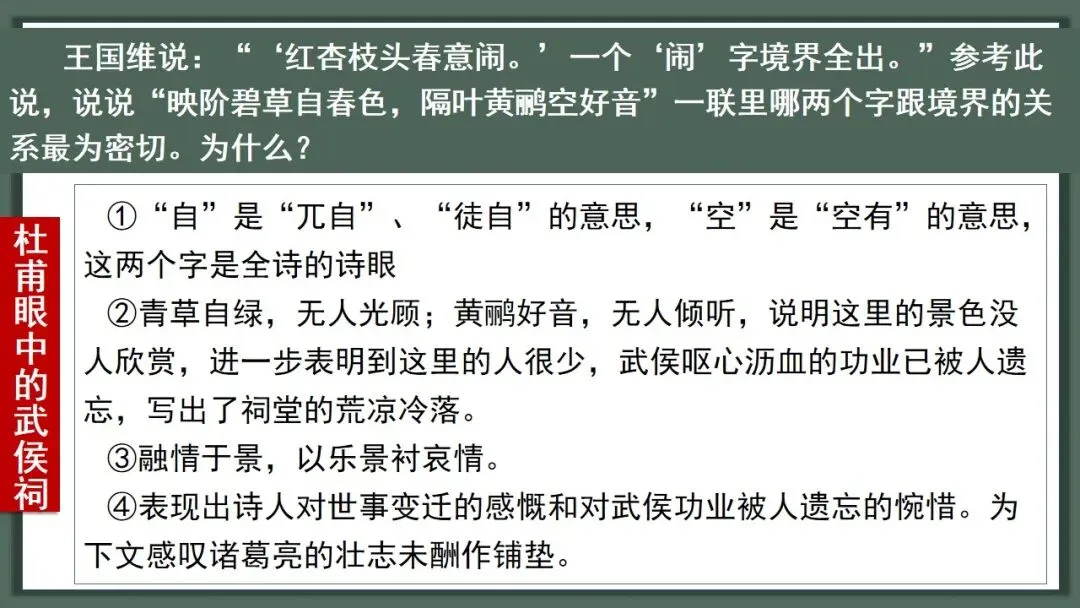 王国维说：“‘红杏枝头春意闹。’一个‘闹’字境界全出。”参考此说，说说“映阶碧草自春色，隔叶黄鹂空好音”一联里哪两个字跟境界的关系最为密切。为什么？

杜甫眼中的武侯祠

①“自”是“兀自”、“徒自”的意思，“空”是“空有”的意思，这两个字是全诗的诗眼

②青草自绿，无人光顾；黄鹂好音，无人倾听，说明这里的景色没人欣赏，进一步表明到这里的人很少，武侯呕心沥血的功业已被人遗忘，写出了祠堂的荒凉冷落。

③融情于景，以乐景衬哀情。

④表现出诗人对世事变迁的感慨和对武侯功业被人遗忘的惋惜。为下文感叹诸葛亮的壮志未酬作铺垫。